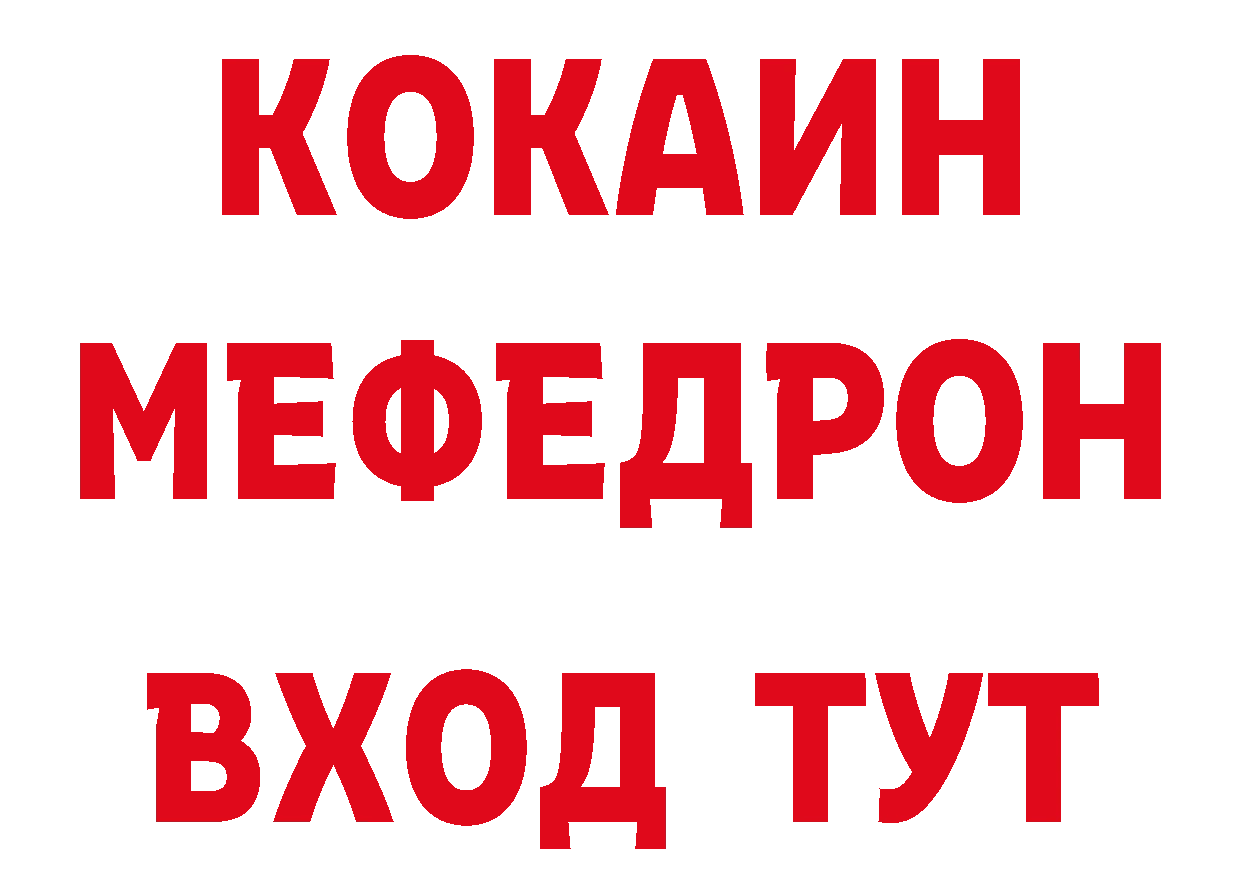 КОКАИН
МЕФЕДРОН
ВХОД ТУТ